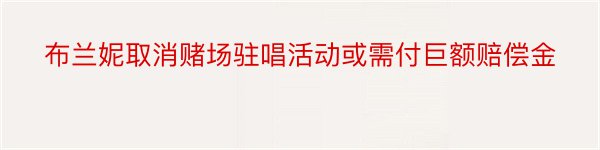 布兰妮取消赌场驻唱活动或需付巨额赔偿金